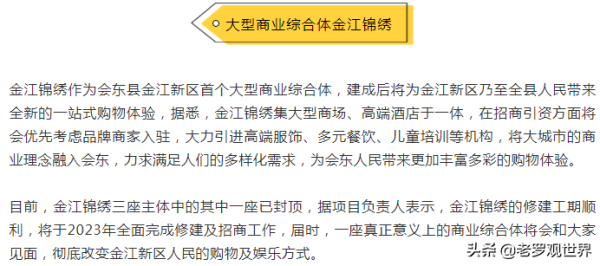 大型商业综合体金江锦绣

金江锦绣作为会东县金江新区首个大型商业综合体，建成后将为金江新区乃至全县人民带来全新的一站式购物体验，据悉，金江锦绣集大型商场、高端酒店于一体，在招商引资方面将会优先考虑品牌商家入驻，大力引进高端服饰、多元餐饮、儿童培训等机构，将大城市的商业理念融入会东，力求满足人们的多样化需求，为会东人民带来更加丰富多彩的购物体验。

目前，金江锦绣三座主体中的其中一座已封顶，据项目负责人表示，金江锦绣的修建工期顺利，将于2023年全面完成修建及招商工作，届时，一座真正意义上的商业综合体将会和大家见面，彻底改变金江新区人民的购物及娱乐方式。

头条 @老罗观世界